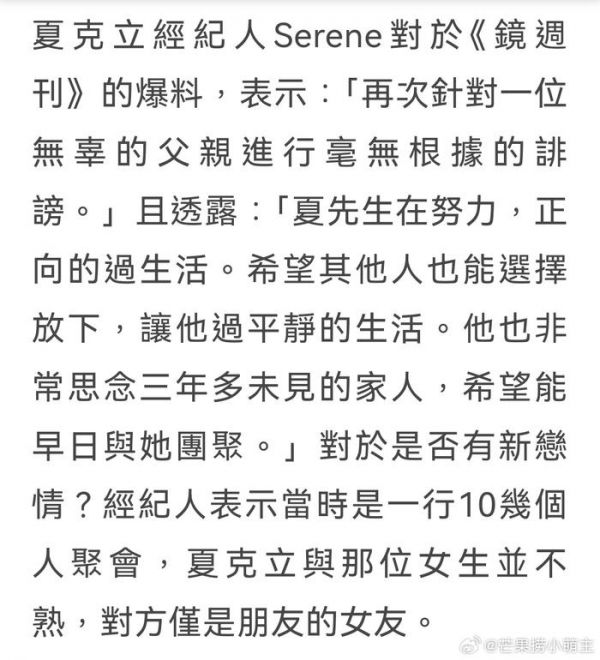 夏克立經紀人Serene對於《鏡週刊》的爆料，表示：「再次針對一位無辜的父親進行毫無根據的誹謗。」且透露：「夏先生在努力，正向的過生活。希望其他人也能選擇放下，讓他過平靜的生活。他也非常思念三年多未見的家人，希望能早日與她團聚。」對於是否有新戀情？經紀人表示當時是一行10幾個人聚會，夏克立與那位女生並不熟，對方僅是朋友的女友。

@芒果撈小萌主